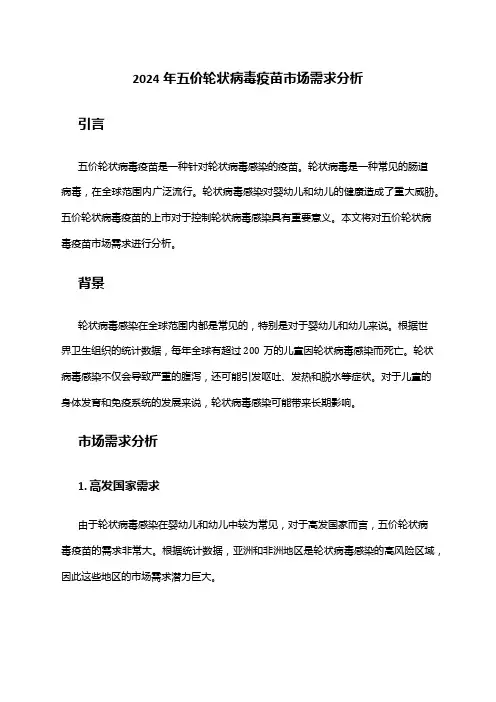 2024 年五价轮状病毒疫苗市场需求分析

引言

五价轮状病毒疫苗是一种针对轮状病毒感染的疫苗。轮状病毒是一种常见的肠道病毒，在全球范围内广泛流行。轮状病毒感染对婴幼儿和幼儿的健康造成了重大威胁。五价轮状病毒疫苗的上市对于控制轮状病毒感染具有重要意义。本文将对五价轮状病毒疫苗市场需求进行分析。

背景

轮状病毒感染在全球范围内都是常见的，特别是对于婴幼儿和幼儿来说。根据世界卫生组织的统计数据，每年全球有超过 200 万的儿童因轮状病毒感染而死亡。轮状病毒感染不仅会导致严重的腹泻，还可能引发呕吐、发热和脱水等症状。对于儿童的身体发育和免疫系统的发展来说，轮状病毒感染可能带来长期影响。

市场需求分析

1. 高发国家需求

由于轮状病毒感染在婴幼儿和幼儿中较为常见，对于高发国家而言，五价轮状病毒疫苗的需求非常大。根据统计数据，亚洲和非洲地区是轮状病毒感染的高风险区域，因此这些地区的市场需求潜力巨大。